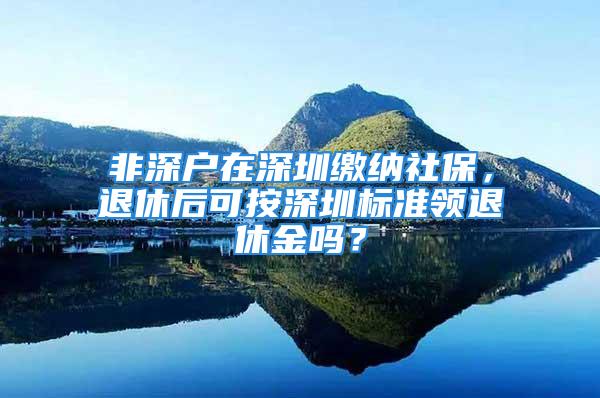 非深户在深圳缴纳社保，退休后可按深圳标准领退休金吗？